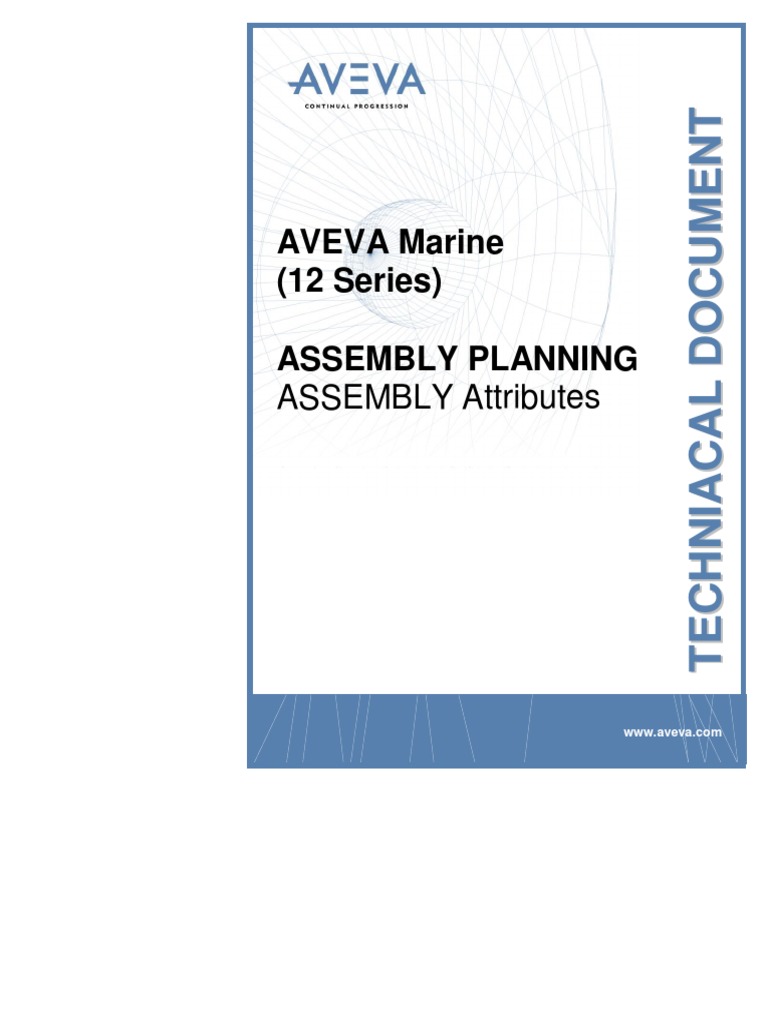 AVEVA
CONTINUAL PROGRESSION

AVEVA Marine
(12 Series)

ASSEMBLY PLANNING
ASSEMBLY Attributes

TECHNIACAL DOCUMENT

www.aveva.com